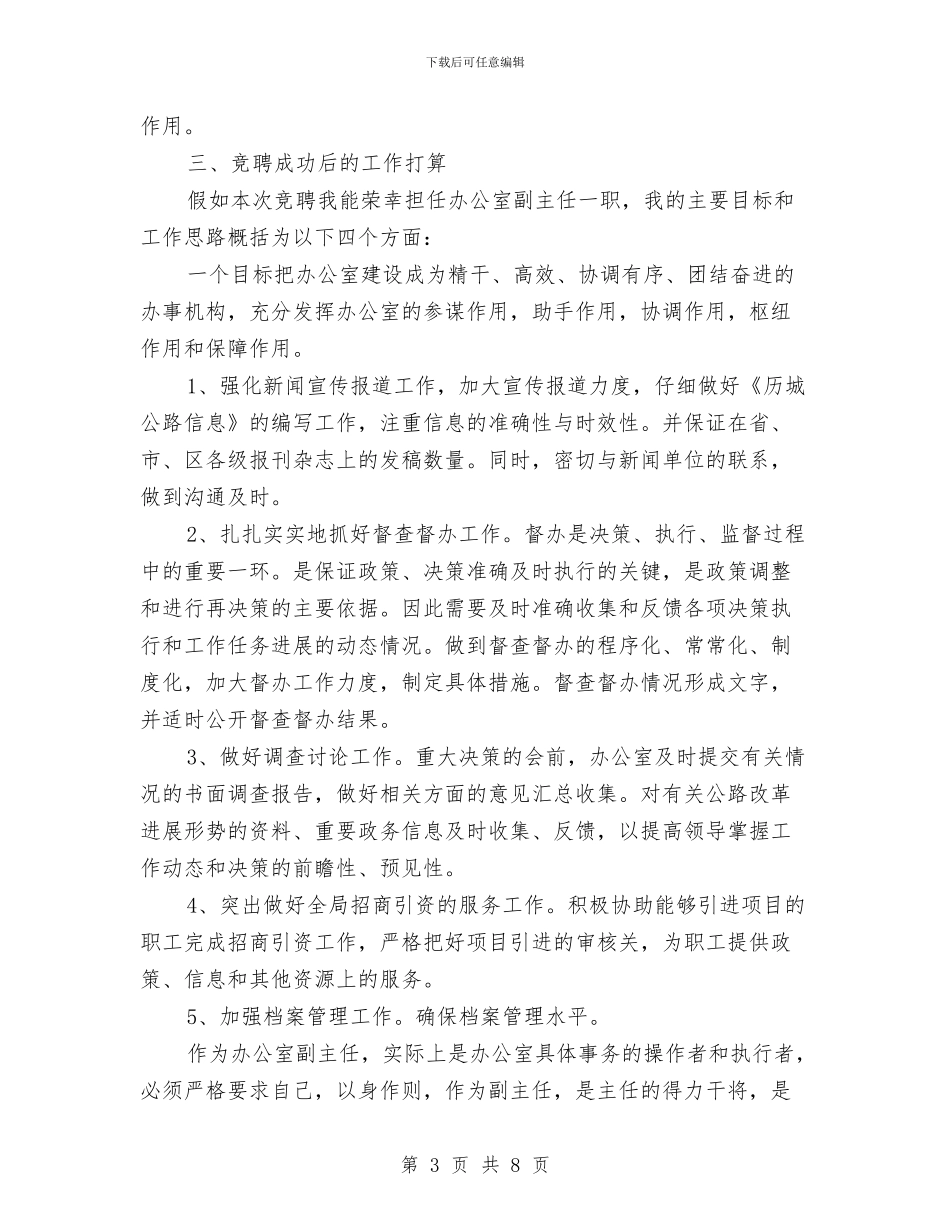 下载后可任意编辑

作用。

三、竞聘成功后的工作打算

假如本次竞聘我能荣幸担任办公室副主任一职，我的主要目标和工作思路概括为以下四个方面：

一个目标把办公室建设成为精干、高效、协调有序、团结奋进的办事机构，充分发挥办公室的参谋作用，助手作用，协调作用，枢纽作用和保障作用。

1、强化新闻宣传报道工作，加大宣传报道力度，仔细做好《历城公路信息》的编写工作，注重信息的准确性与时效性。并保证在省、市、区各级报刊杂志上的发稿数量。同时，密切与新闻单位的联系，做到沟通及时。

2、扎扎实实地抓好督查督办工作。督办是决策、执行、监督过程中的重要一环。是保证政策、决策准确及时执行的关键，是政策调整和进行再决策的主要依据。因此需要及时准确收集和反馈各项决策执行和工作任务进展的动态情况。做到督查督办的程序化、常常化、制度化，加大督办工作力度，制定具体措施。督查督办情况形成文字，并适时公开督查督办结果。

3、做好调查讨论工作。重大决策的会前，办公室及时提交有关情况的书面调查报告，做好相关方面的意见汇总收集。对有关公路改革进展形势的资料、重要政务信息及时收集、反馈，以提高领导掌握工作动态和决策的前瞻性、预见性。

4、突出做好全局招商引资的服务工作。积极协助能够引进项目的职工完成招商引资工作，严格把好项目引进的审核关，为职工提供政策、信息和其他资源上的服务。

5、加强档案管理工作。确保档案管理水平。

作为办公室副主任，实际上是办公室具体事务的操作者和执行者，必须严格要求自己，以身作则，作为副主任，是主任的得力干将，是

第 3 页 共 8 页